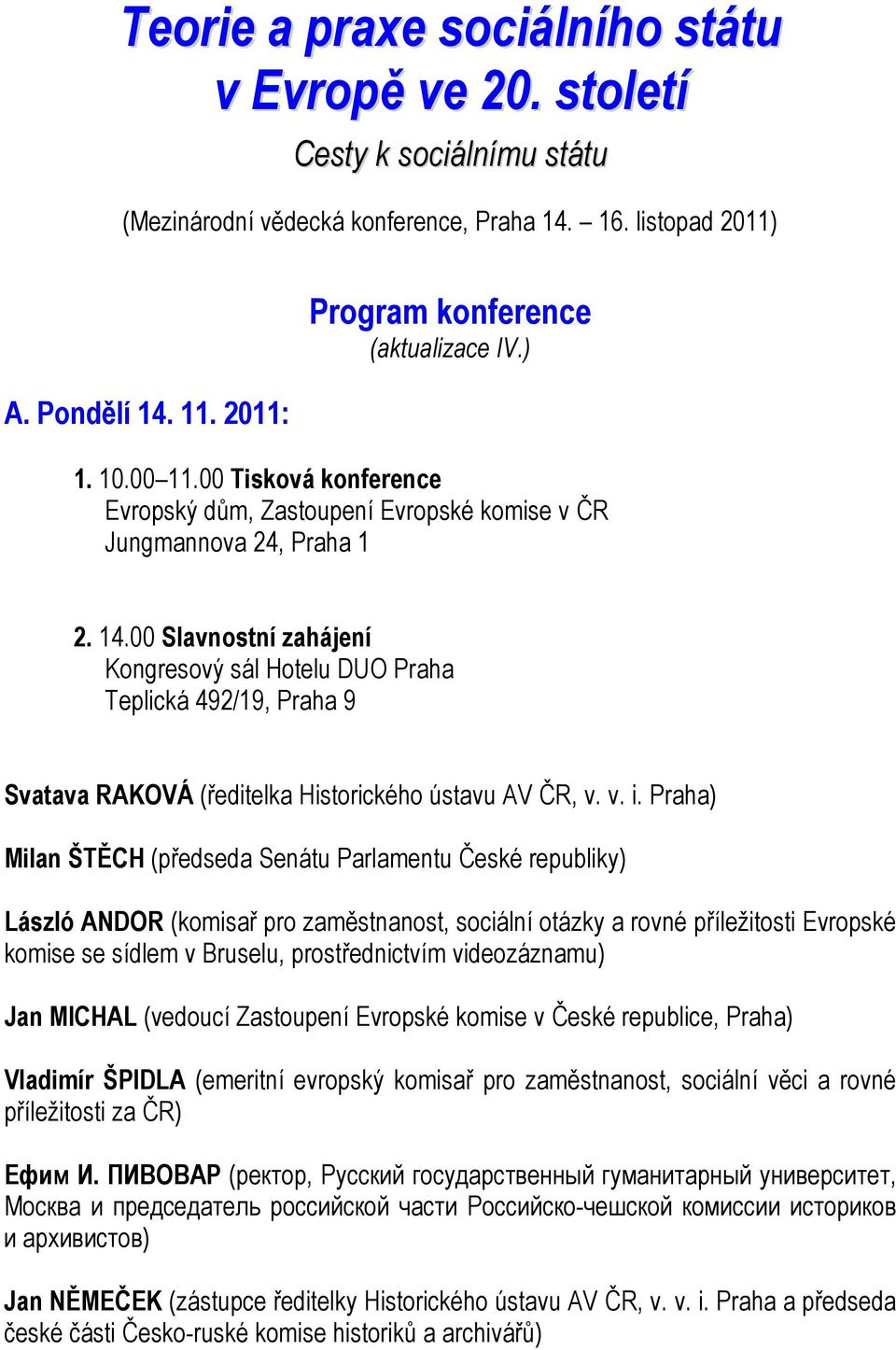 Teorie a praxe sociálního státu v Evropě ve 20. století

Cesty k sociálnímu státu

(Mezinárodní vědecká konference, Praha 14. – 16. listopad 2011)

Program konference
(aktualizace IV.)

A. Pondělí 14. 11. 2011:

1. 10.00–11.00 Tisková konference
Evropský dům, Zastoupení Evropské komise v ČR
Jungmannova 24, Praha 1

2. 14.00 Slavnostní zahájení
Kongresový sál Hotelu DUO Praha
Teplická 492/19, Praha 9

Svatava RAKOVÁ (ředitelka Historického ústavu AV ČR, v. v. i. Praha)

Milan ŠTĚCH (předseda Senátu Parlamentu České republiky)

László ANDOR (komisař pro zaměstnanost, sociální otázky a rovné příležitosti Evropské komise se sídlem v Bruselu, prostřednictvím videozáznamu)

Jan MICHAL (vedoucí Zastoupení Evropské komise v České republice, Praha)

Vladimír ŠPIDLA (emeritní evropský komisař pro zaměstnanost, sociální věci a rovné příležitosti za ČR)

Ефим И. ПИВОВАР (ректор, Русский государственный гуманитарный университет, Москва и председатель российской части Российско-чешской комиссии историков и архивистов)

Jan NĚMEČEK (zástupce ředitelky Historického ústavu AV ČR, v. v. i. Praha a předseda české části Česko-ruské komise historiků a archivářů)